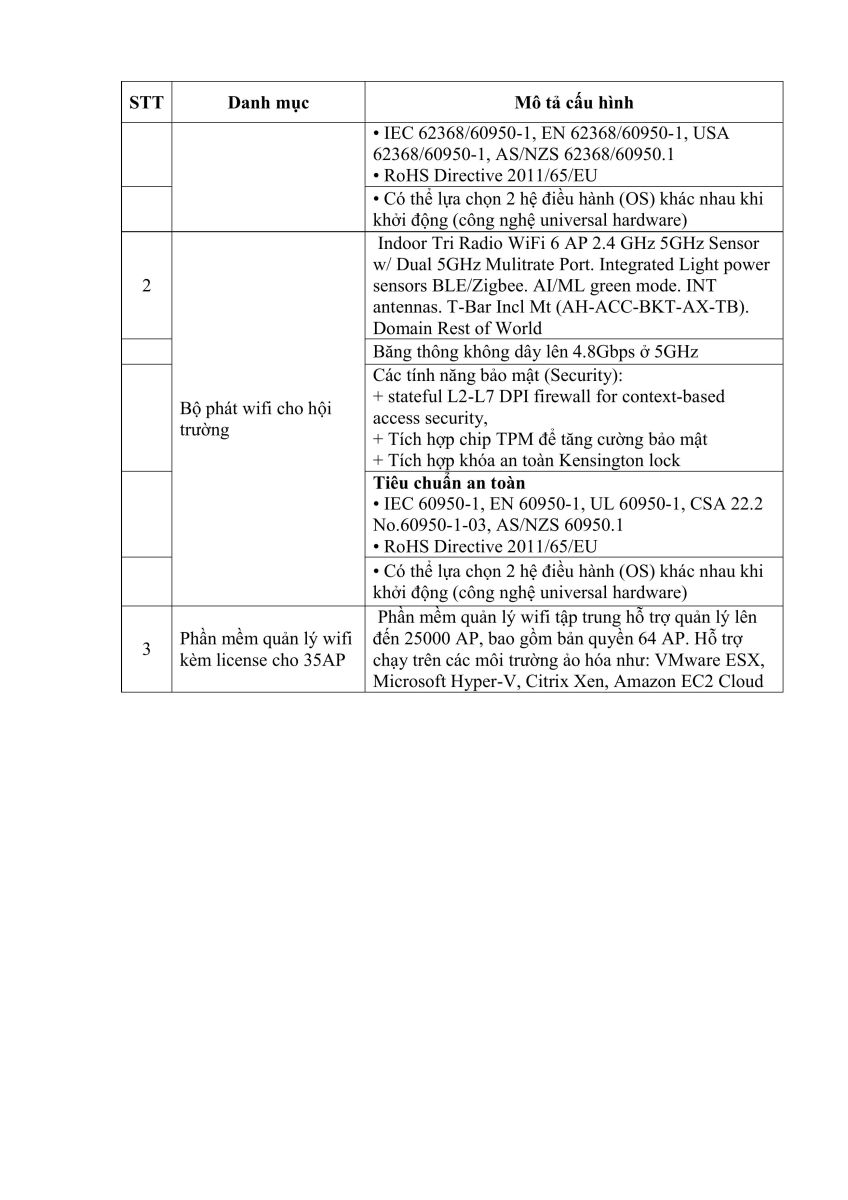 | STT | Danh mục | Mô tả cấu hình |
|---|---|---|
|  |  | • IEC 62368/60950-1, EN 62368/60950-1, USA 62368/60950-1, AS/NZS 62368/60950.1 • RoHS Directive 2011/65/EU |
|  |  | • Có thể lựa chọn 2 hệ điều hành (OS) khác nhau khi khởi động (công nghệ universal hardware) |
| 2 | Bộ phát wifi cho hội trường | Indoor Tri Radio WiFi 6 AP 2.4 GHz 5GHz Sensor w/ Dual 5GHz Mulitrate Port. Integrated Light power sensors BLE/Zigbee. AI/ML green mode. INT antennas. T-Bar Incl Mt (AH-ACC-BKT-AX-TB). Domain Rest of World |
|  |  | Băng thông không dây lên 4.8Gbps ở 5GHz |
|  |  | Các tính năng bảo mật (Security): + stateful L2-L7 DPI firewall for context-based access security, + Tích hợp chip TPM để tăng cường bảo mật + Tích hợp khóa an toàn Kensington lock |
|  |  | Tiêu chuẩn an toàn • IEC 60950-1, EN 60950-1, UL 60950-1, CSA 22.2 No.60950-1-03, AS/NZS 60950.1 • RoHS Directive 2011/65/EU |
|  |  | • Có thể lựa chọn 2 hệ điều hành (OS) khác nhau khi khởi động (công nghệ universal hardware) |
| 3 | Phần mềm quản lý wifi kèm license cho 35AP | Phần mềm quản lý wifi tập trung hỗ trợ quản lý lên đến 25000 AP, bao gồm bản quyền 64 AP. Hỗ trợ chạy trên các môi trường ảo hóa như: VMware ESX, Microsoft Hyper-V, Citrix Xen, Amazon EC2 Cloud |